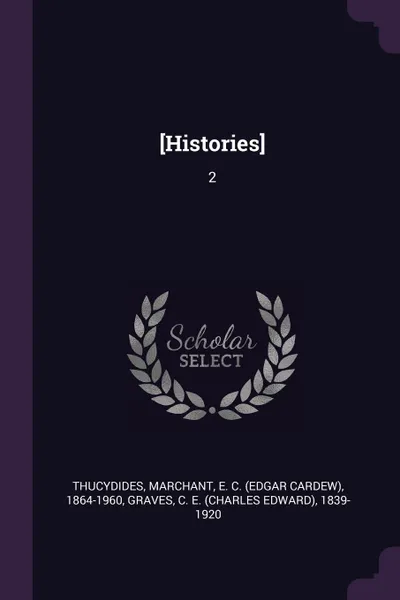 [Histories]

2

Scholar
SELECT

THUCYDIDES, MARCHANT, E. C. (EDGAR CARDEW), 1864-1960, GRAVES, C. E. (CHARLES EDWARD), 1839-1920